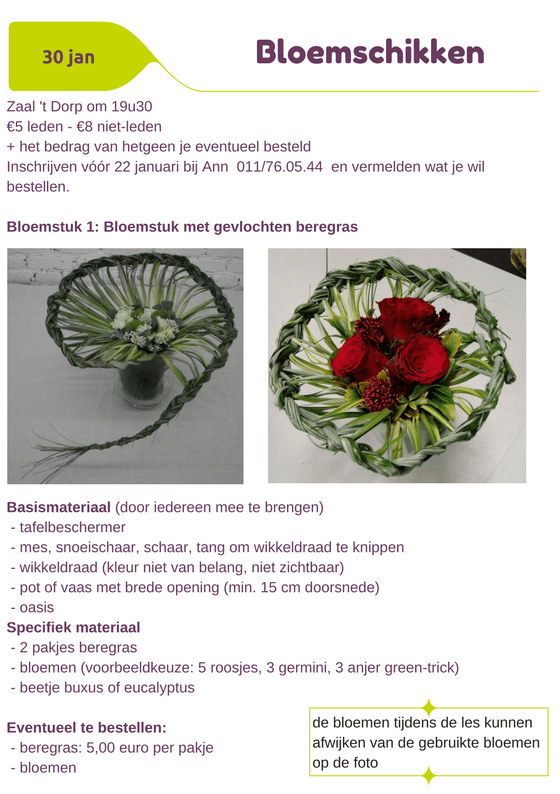 30 jan

Bloemschikken

Zaal 't Dorp om 19u30
€5 leden - €8 niet-leden
+ het bedrag van hetgeen je eventueel besteld
Inschrijven vóór 22 januari bij Ann 011/76.05.44 en vermelden wat je wil bestellen.

Bloemstuk 1: Bloemstuk met gevlochten beregras

Basismateriaal (door iedereen mee te brengen)
- tafelbeschermer
- mes, snoeischaar, schaar, tang om wikkeldraad te knippen
- wikkeldraad (kleur niet van belang, niet zichtbaar)
- pot of vaas met brede opening (min. 15 cm doorsnede)
- oasis
Specifiek materiaal
- 2 pakjes beregras
- bloemen (voorbeeldkeuze: 5 roosjes, 3 germini, 3 anjer green-trick)
- beetje buxus of eucalyptus

Eventueel te bestellen:
- beregras: 5,00 euro per pakje
- bloemen

de bloemen tijdens de les kunnen afwijken van de gebruikte bloemen op de foto